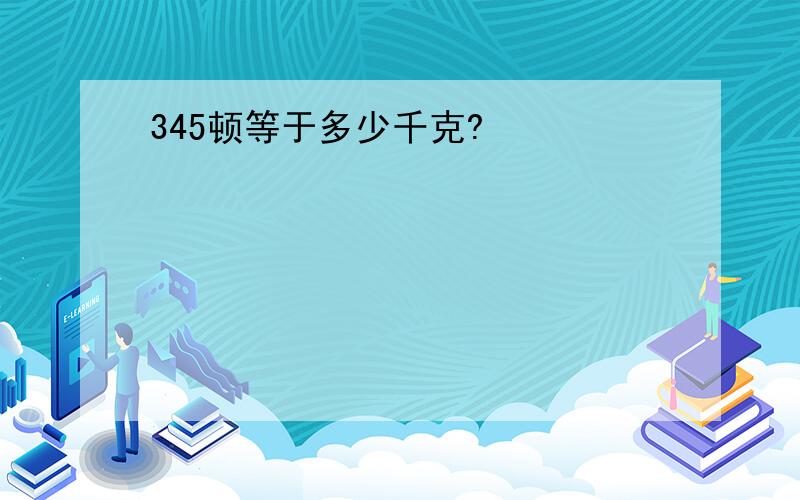 345顿等于多少千克?

E-LEARNING